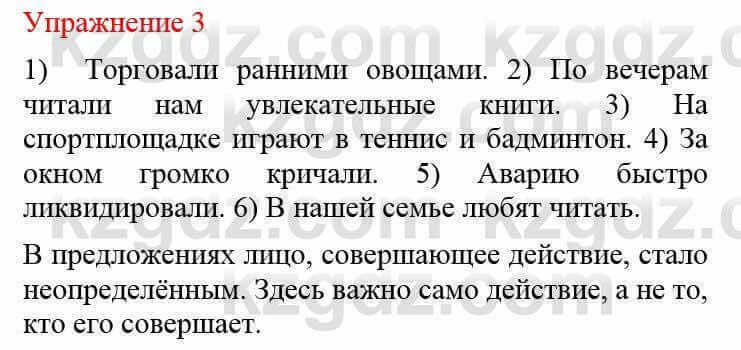 Упражнение 3

1) Торговали ранними овощами. 2) По вечерам читали нам увлекательные книги. 3) На спортплощадке играют в теннис и бадминтон. 4) За окном громко кричали. 5) Аварию быстро ликвидировали. 6) В нашей семье любят читать.

В предложениях лицо, совершающее действие, стало неопределённым. Здесь важно само действие, а не то, кто его совершает.

kzgdz.com kzgdz.com kzgdz.com kzgdz.com kzgdz.com